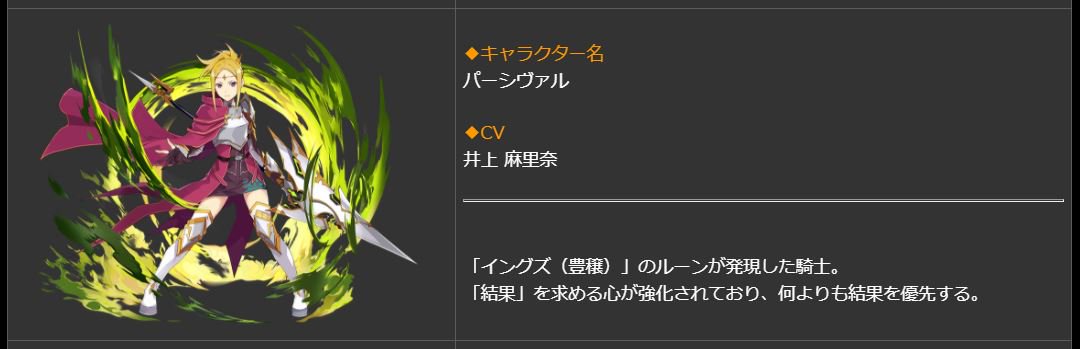 ◆キャラクター名
パーシヴァル

◆CV
井上 麻里奈

「イングズ（豊穣）」のルーンが発現した騎士。
「結果」を求める心が強化されており、何よりも結果を優先する。